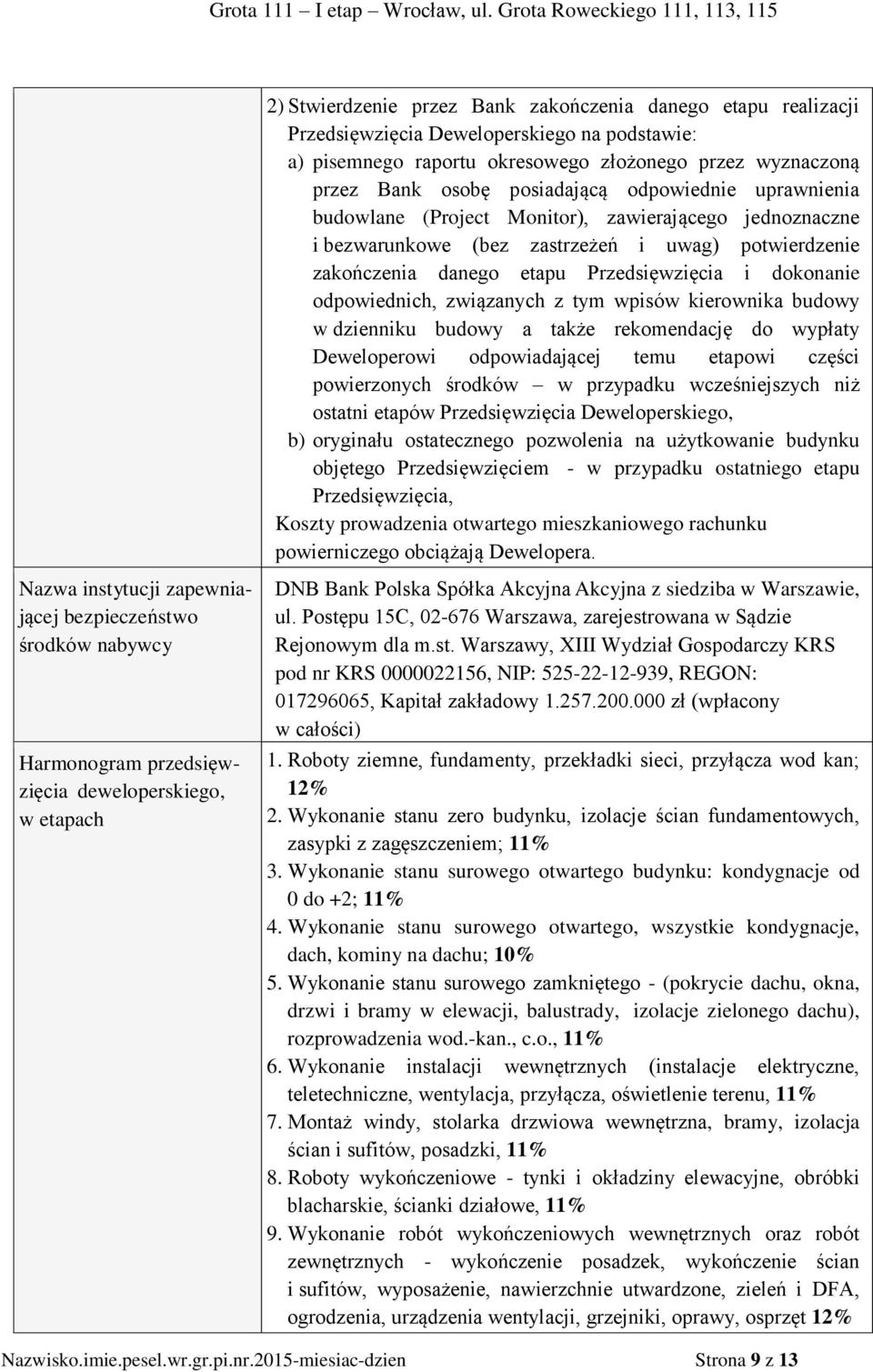 Grota 111 – I etap – Wrocław, ul. Grota Roweckiego 111, 113, 115

| | |
|---|---|
| | 2) Stwierdzenie przez Bank zakończenia danego etapu realizacji Przedsięwzięcia Deweloperskiego na podstawie: a) pisemnego raportu okresowego złożonego przez wyznaczoną przez Bank osobę posiadającą odpowiednie uprawnienia budowlane (Project Monitor), zawierającego jednoznaczne i bezwarunkowe (bez zastrzeżeń i uwag) potwierdzenie zakończenia danego etapu Przedsięwzięcia i dokonanie odpowiednich, związanych z tym wpisów kierownika budowy w dzienniku budowy a także rekomendację do wypłaty Deweloperowi odpowiadającej temu etapowi części powierzonych środków – w przypadku wcześniejszych niż ostatni etapów Przedsięwzięcia Deweloperskiego, b) oryginału ostatecznego pozwolenia na użytkowanie budynku objętego Przedsięwzięciem - w przypadku ostatniego etapu Przedsięwzięcia, Koszty prowadzenia otwartego mieszkaniowego rachunku powierniczego obciążają Dewelopera. |
| Nazwa instytucji zapewniającej bezpieczeństwo środków nabywcy | DNB Bank Polska Spółka Akcyjna Akcyjna z siedziba w Warszawie, ul. Postępu 15C, 02-676 Warszawa, zarejestrowana w Sądzie Rejonowym dla m.st. Warszawy, XIII Wydział Gospodarczy KRS pod nr KRS 0000022156, NIP: 525-22-12-939, REGON: 017296065, Kapitał zakładowy 1.257.200.000 zł (wpłacony w całości) |
| Harmonogram przedsięwzięcia deweloperskiego, w etapach | 1. Roboty ziemne, fundamenty, przekładki sieci, przyłącza wod kan; 12% 2. Wykonanie stanu zero budynku, izolacje ścian fundamentowych, zasypki z zagęszczeniem; 11% 3. Wykonanie stanu surowego otwartego budynku: kondygnacje od 0 do +2; 11% 4. Wykonanie stanu surowego otwartego, wszystkie kondygnacje, dach, kominy na dachu; 10% 5. Wykonanie stanu surowego zamkniętego - (pokrycie dachu, okna, drzwi i bramy w elewacji, balustrady, izolacje zielonego dachu), rozprowadzenia wod.-kan., c.o., 11% 6. Wykonanie instalacji wewnętrznych (instalacje elektryczne, teletechniczne, wentylacja, przyłącza, oświetlenie terenu, 11% 7. Montaż windy, stolarka drzwiowa wewnętrzna, bramy, izolacja ścian i sufitów, posadzki, 11% 8. Roboty wykończeniowe - tynki i okładziny elewacyjne, obróbki blacharskie, ścianki działowe, 11% 9. Wykonanie robót wykończeniowych wewnętrznych oraz robót zewnętrznych - wykończenie posadzek, wykończenie ścian i sufitów, wyposażenie, nawierzchnie utwardzone, zieleń i DFA, ogrodzenia, urządzenia wentylacji, grzejniki, oprawy, osprzęt 12% |

Nazwisko.imie.pesel.wr.gr.pi.nr.2015-miesiac-dzien Strona 9 z 13